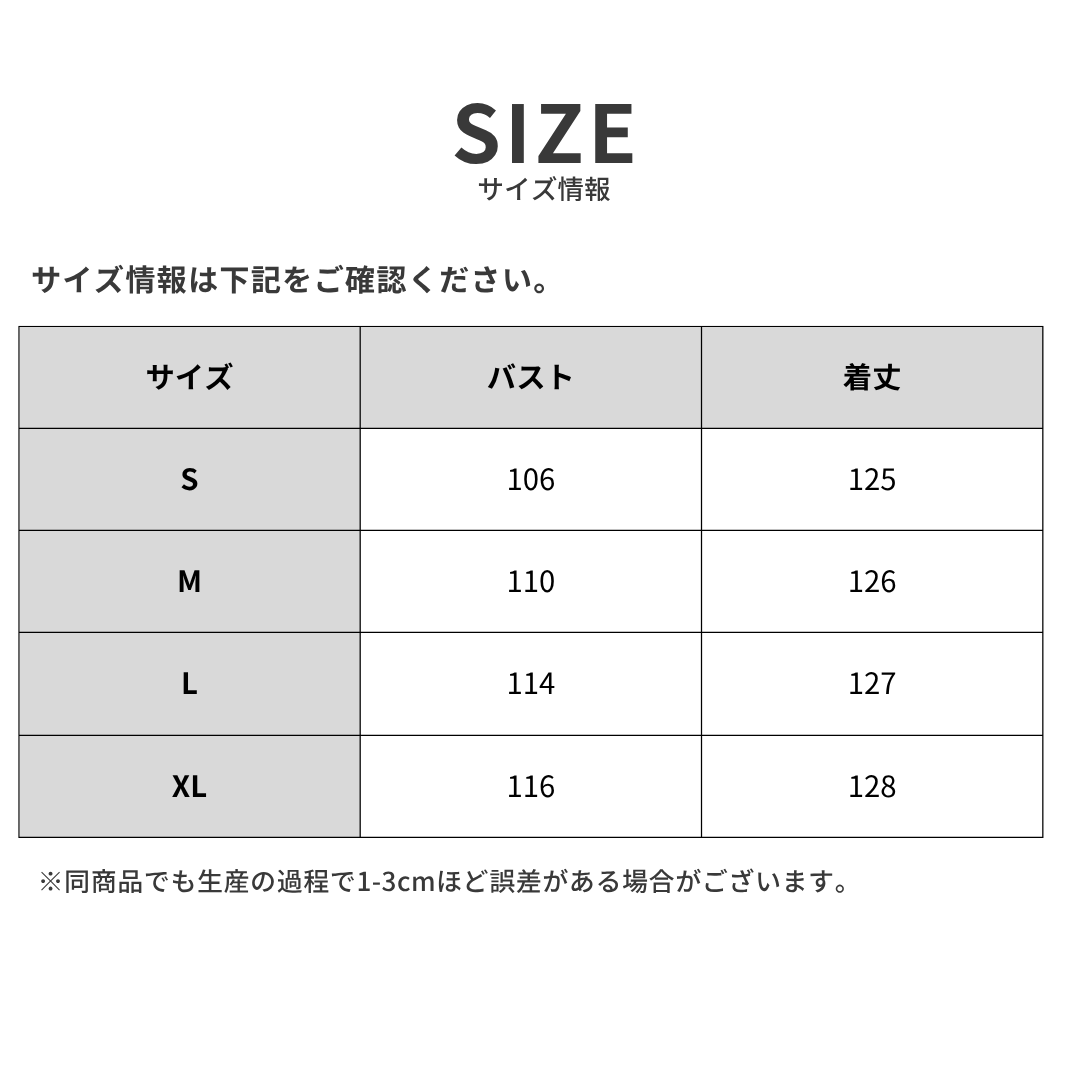 SIZE
サイズ情報

サイズ情報は下記をご確認ください。

| サイズ | バスト | 着丈 |
|---|---|---|
| S | 106 | 125 |
| M | 110 | 126 |
| L | 114 | 127 |
| XL | 116 | 128 |

※同商品でも生産の過程で1-3cmほど誤差がある場合がございます。